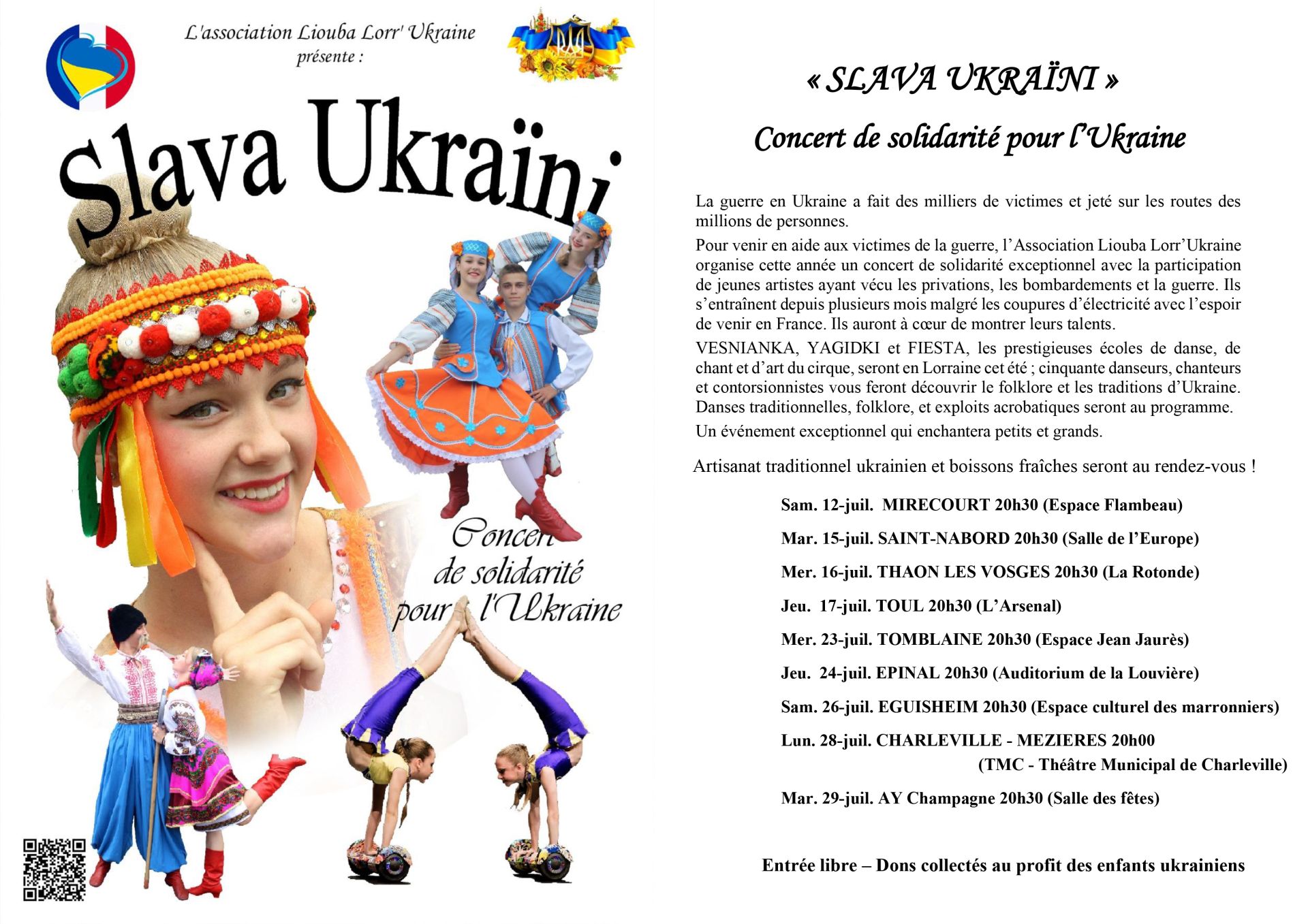 L'association Liouba Lorr' Ukraine présente :

Slava Ukraïni

Concert de solidarité pour l'Ukraine

« SLAVA UKRAÏNI »

Concert de solidarité pour l'Ukraine

La guerre en Ukraine a fait des milliers de victimes et jeté sur les routes des millions de personnes.

Pour venir en aide aux victimes de la guerre, l'Association Liouba Lorr'Ukraine organise cette année un concert de solidarité exceptionnel avec la participation de jeunes artistes ayant vécu les privations, les bombardements et la guerre. Ils s'entraînent depuis plusieurs mois malgré les coupures d'électricité avec l'espoir de venir en France. Ils auront à cœur de montrer leurs talents.

VESNIANKA, YAGIDKI et FIESTA, les prestigieuses écoles de danse, de chant et d'art du cirque, seront en Lorraine cet été ; cinquante danseurs, chanteurs et contorsionnistes vous feront découvrir le folklore et les traditions d'Ukraine. Danses traditionnelles, folklore, et exploits acrobatiques seront au programme.

Un événement exceptionnel qui enchantera petits et grands.

Artisanat traditionnel ukrainien et boissons fraîches seront au rendez-vous !

Sam. 12-juil. MIRECOURT 20h30 (Espace Flambeau)

Mar. 15-juil. SAINT-NABORD 20h30 (Salle de l'Europe)

Mer. 16-juil. THAON LES VOSGES 20h30 (La Rotonde)

Jeu. 17-juil. TOUL 20h30 (L'Arsenal)

Mer. 23-juil. TOMBLAINE 20h30 (Espace Jean Jaurès)

Jeu. 24-juil. EPINAL 20h30 (Auditorium de la Louvière)

Sam. 26-juil. EGUISHEIM 20h30 (Espace culturel des marronniers)

Lun. 28-juil. CHARLEVILLE - MEZIERES 20h00 (TMC - Théâtre Municipal de Charleville)

Mar. 29-juil. AY Champagne 20h30 (Salle des fêtes)

Entrée libre – Dons collectés au profit des enfants ukrainiens